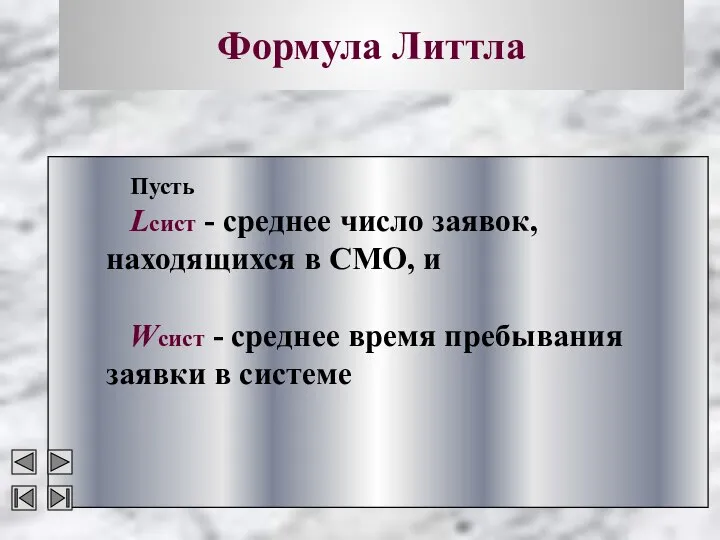 Формула Литтла

Пусть

$L_{сист}$ - среднее число заявок, находящихся в СМО, и

$W_{сист}$ - среднее время пребывания заявки в системе